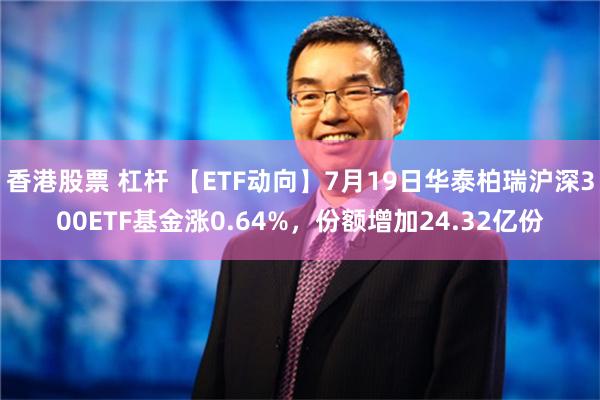 香港股票 杠杆 【ETF动向】7月19日华泰柏瑞沪深300ETF基金涨0.64%，份额增加24.32亿份